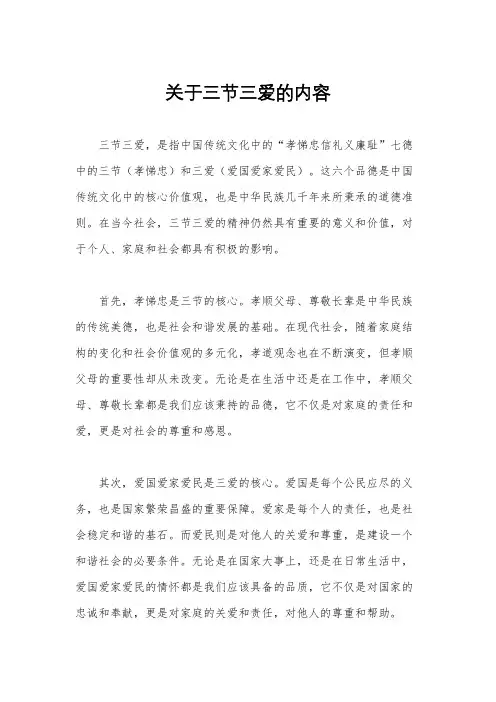 关于三节三爱的内容

三节三爱，是指中国传统文化中的“孝悌忠信礼义廉耻”七德中的三节（孝悌忠）和三爱（爱国爱家爱民）。这六个品德是中国传统文化中的核心价值观，也是中华民族几千年来所秉承的道德准则。在当今社会，三节三爱的精神仍然具有重要的意义和价值，对于个人、家庭和社会都具有积极的影响。

首先，孝悌忠是三节的核心。孝顺父母、尊敬长辈是中华民族的传统美德，也是社会和谐发展的基础。在现代社会，随着家庭结构的变化和社会价值观的多元化，孝道观念也在不断演变，但孝顺父母的重要性却从未改变。无论是在生活中还是在工作中，孝顺父母、尊敬长辈都是我们应该秉持的品德，它不仅是对家庭的责任和爱，更是对社会的尊重和感恩。

其次，爱国爱家爱民是三爱的核心。爱国是每个公民应尽的义务，也是国家繁荣昌盛的重要保障。爱家是每个人的责任，也是社会稳定和谐的基石。而爱民则是对他人的关爱和尊重，是建设一个和谐社会的必要条件。无论是在国家大事上，还是在日常生活中，爱国爱家爱民的情怀都是我们应该具备的品质，它不仅是对国家的忠诚和奉献，更是对家庭的关爱和责任，对他人的尊重和帮助。